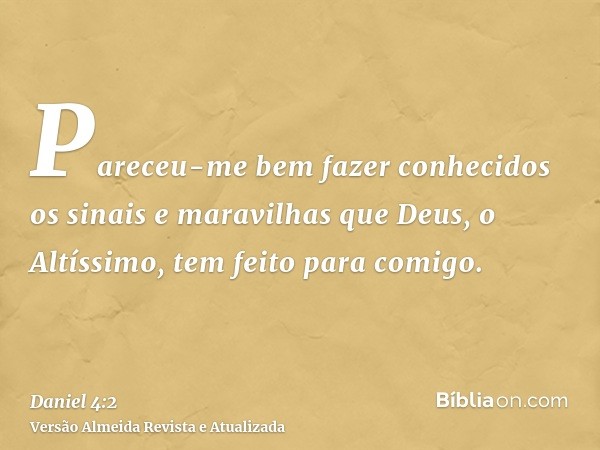 Pareceu-me bem fazer conhecidos os sinais e maravilhas que Deus, o Altíssimo, tem feito para comigo.

Daniel 4:2
Versão Almeida Revista e Atualizada

Bíbliaon.com